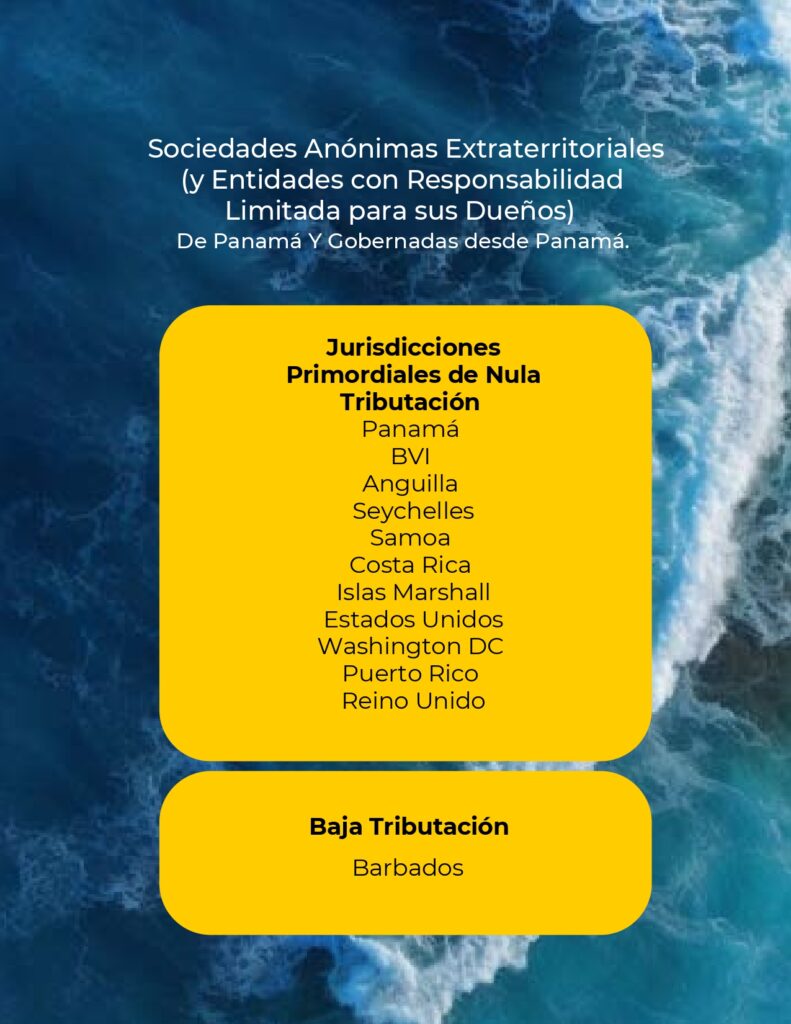 Sociedades Anónimas Extraterritoriales (y Entidades con Responsabilidad Limitada para sus Dueños)
De Panamá Y Gobernadas desde Panamá.

Jurisdicciones Primordiales de Nula Tributación
Panamá
BVI
Anguilla
Seychelles
Samoa
Costa Rica
Islas Marshall
Estados Unidos
Washington DC
Puerto Rico
Reino Unido

Baja Tributación
Barbados